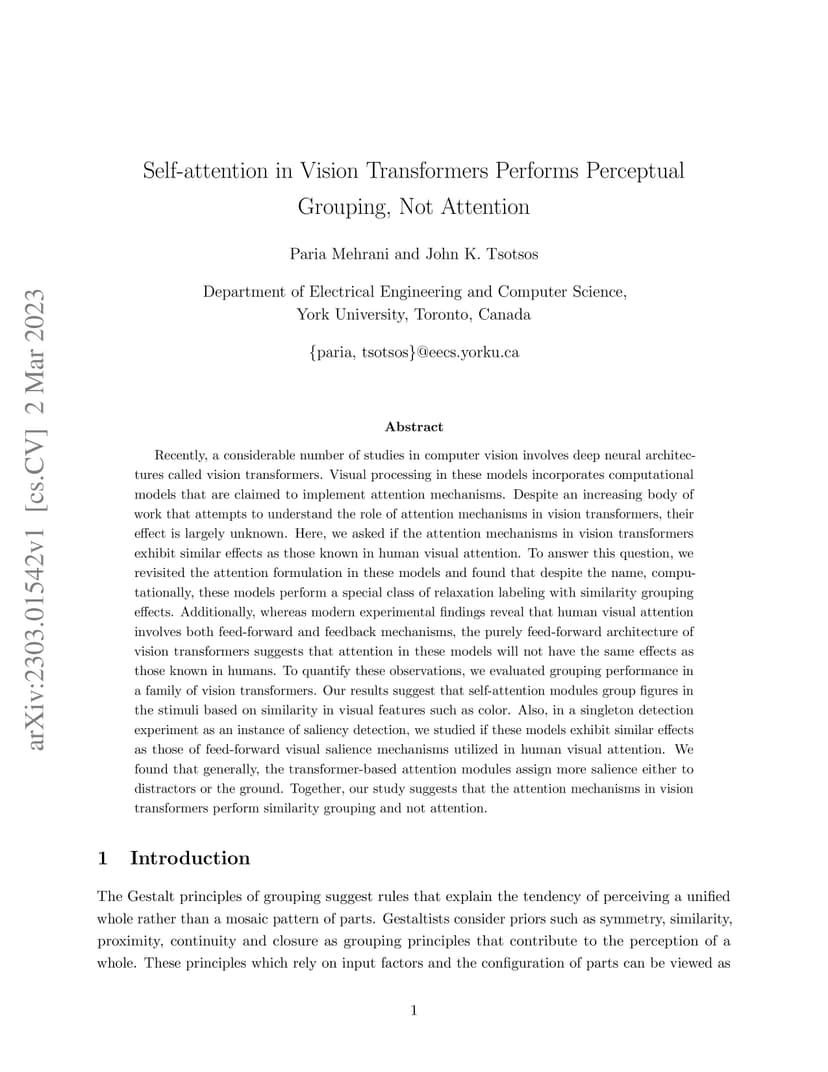 arXiv:2303.01542v1 [cs.CV] 2 Mar 2023

Self-attention in Vision Transformers Performs Perceptual Grouping, Not Attention

Paria Mehrani and John K. Tsotsos

Department of Electrical Engineering and Computer Science, York University, Toronto, Canada

{paria, tsotsos}@eecs.yorku.ca

Abstract

Recently, a considerable number of studies in computer vision involves deep neural architectures called vision transformers. Visual processing in these models incorporates computational models that are claimed to implement attention mechanisms. Despite an increasing body of work that attempts to understand the role of attention mechanisms in vision transformers, their effect is largely unknown. Here, we asked if the attention mechanisms in vision transformers exhibit similar effects as those known in human visual attention. To answer this question, we revisited the attention formulation in these models and found that despite the name, computationally, these models perform a special class of relaxation labeling with similarity grouping effects. Additionally, whereas modern experimental findings reveal that human visual attention involves both feed-forward and feedback mechanisms, the purely feed-forward architecture of vision transformers suggests that attention in these models will not have the same effects as those known in humans. To quantify these observations, we evaluated grouping performance in a family of vision transformers. Our results suggest that self-attention modules group figures in the stimuli based on similarity in visual features such as color. Also, in a singleton detection experiment as an instance of saliency detection, we studied if these models exhibit similar effects as those of feed-forward visual salience mechanisms utilized in human visual attention. We found that generally, the transformer-based attention modules assign more salience either to distractors or the ground. Together, our study suggests that the attention mechanisms in vision transformers perform similarity grouping and not attention.

1 Introduction

The Gestalt principles of grouping suggest rules that explain the tendency of perceiving a unified whole rather than a mosaic pattern of parts. Gestaltists consider priors such as symmetry, similarity, proximity, continuity and closure as grouping principles that contribute to the perception of a whole. These principles which rely on input factors and the configuration of parts can be viewed as

1